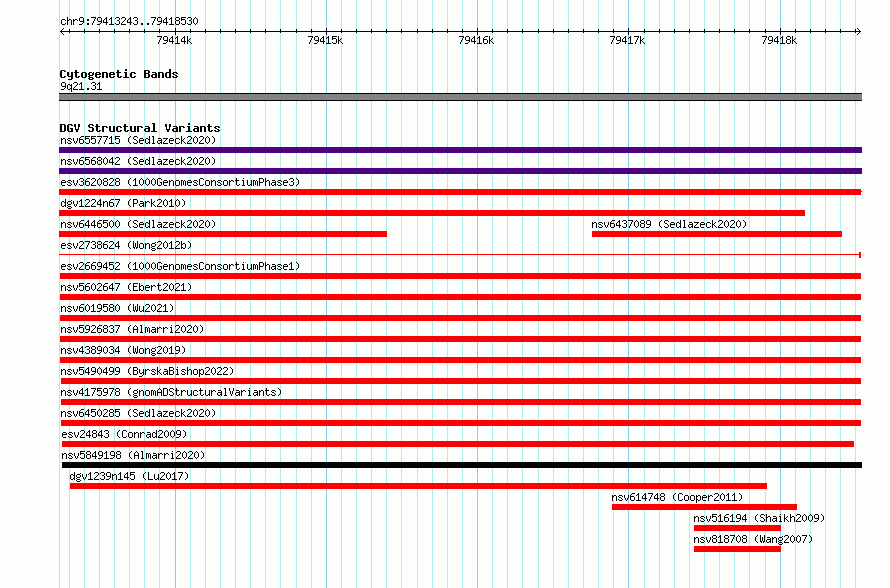 chr9:79413243..79418530

79414k 79415k 79416k 79417k 79418k

Cytogenetic Bands
9q21.31

DGV Structural Variants
nsv6557715 (Sedlazeck2020)
nsv6568042 (Sedlazeck2020)
esv3620828 (1000GenomesConsortiumPhase3)
dgv1224n67 (Park2010)
nsv6446500 (Sedlazeck2020)
nsv6437089 (Sedlazeck2020)
esv2738624 (Wong2012b)
esv2669452 (1000GenomesConsortiumPhase1)
nsv5602647 (Ebert2021)
nsv6019580 (Wu2021)
nsv5926837 (Almarri2020)
nsv4389034 (Wong2019)
nsv5490499 (ByrskaBishop2022)
nsv4175978 (gnomADStructuralVariants)
nsv6450285 (Sedlazeck2020)
esv24843 (Conrad2009)
nsv5849198 (Almarri2020)
dgv1239n145 (Lu2017)
nsv614748 (Cooper2011)
nsv516194 (Shaikh2009)
nsv818708 (Wang2007)